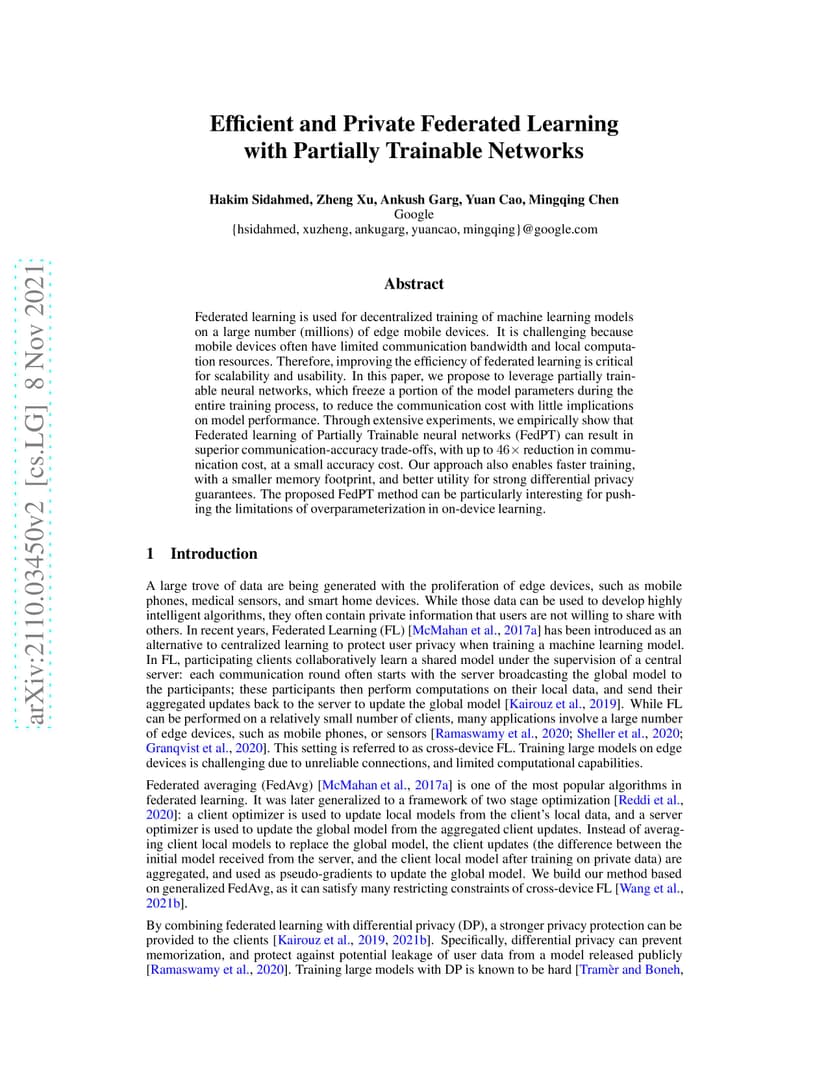 arXiv:2110.03450v2 [cs.LG] 8 Nov 2021

Efficient and Private Federated Learning with Partially Trainable Networks

Hakim Sidahmed, Zheng Xu, Ankush Garg, Yuan Cao, Mingqing Chen
Google
{hsidahmed, xuzheng, ankugarg, yuancao, mingqing}@google.com

Abstract

Federated learning is used for decentralized training of machine learning models on a large number (millions) of edge mobile devices. It is challenging because mobile devices often have limited communication bandwidth and local computation resources. Therefore, improving the efficiency of federated learning is critical for scalability and usability. In this paper, we propose to leverage partially trainable neural networks, which freeze a portion of the model parameters during the entire training process, to reduce the communication cost with little implications on model performance. Through extensive experiments, we empirically show that Federated learning of Partially Trainable neural networks (FedPT) can result in superior communication-accuracy trade-offs, with up to $46\times$ reduction in communication cost, at a small accuracy cost. Our approach also enables faster training, with a smaller memory footprint, and better utility for strong differential privacy guarantees. The proposed FedPT method can be particularly interesting for pushing the limitations of overparameterization in on-device learning.

1 Introduction

A large trove of data are being generated with the proliferation of edge devices, such as mobile phones, medical sensors, and smart home devices. While those data can be used to develop highly intelligent algorithms, they often contain private information that users are not willing to share with others. In recent years, Federated Learning (FL) [McMahan et al., 2017a] has been introduced as an alternative to centralized learning to protect user privacy when training a machine learning model. In FL, participating clients collaboratively learn a shared model under the supervision of a central server: each communication round often starts with the server broadcasting the global model to the participants; these participants then perform computations on their local data, and send their aggregated updates back to the server to update the global model [Kairouz et al., 2019]. While FL can be performed on a relatively small number of clients, many applications involve a large number of edge devices, such as mobile phones, or sensors [Ramaswamy et al., 2020; Sheller et al., 2020; Granqvist et al., 2020]. This setting is referred to as cross-device FL. Training large models on edge devices is challenging due to unreliable connections, and limited computational capabilities.

Federated averaging (FedAvg) [McMahan et al., 2017a] is one of the most popular algorithms in federated learning. It was later generalized to a framework of two stage optimization [Reddi et al., 2020]: a client optimizer is used to update local models from the client's local data, and a server optimizer is used to update the global model from the aggregated client updates. Instead of averaging client local models to replace the global model, the client updates (the difference between the initial model received from the server, and the client local model after training on private data) are aggregated, and used as pseudo-gradients to update the global model. We build our method based on generalized FedAvg, as it can satisfy many restricting constraints of cross-device FL [Wang et al., 2021b].

By combining federated learning with differential privacy (DP), a stronger privacy protection can be provided to the clients [Kairouz et al., 2019, 2021b]. Specifically, differential privacy can prevent memorization, and protect against potential leakage of user data from a model released publicly [Ramaswamy et al., 2020]. Training large models with DP is known to be hard [Tramèr and Boneh,